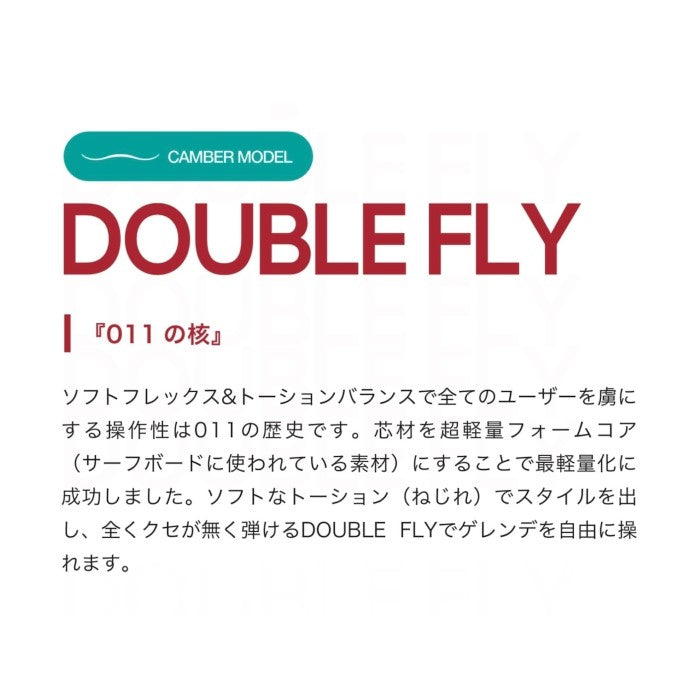 CAMBER MODEL

DOUBLE FLY

『011 の核』

ソフトフレックス&トーションバランスで全てのユーザーを虜にする操作性は011の歴史です。芯材を超軽量フォームコア（サーフボードに使われている素材）にすることで最軽量化に成功しました。ソフトなトーション（ねじれ）でスタイルを出し、全くクセが無く弾けるDOUBLE FLYでゲレンデを自由に操れます。